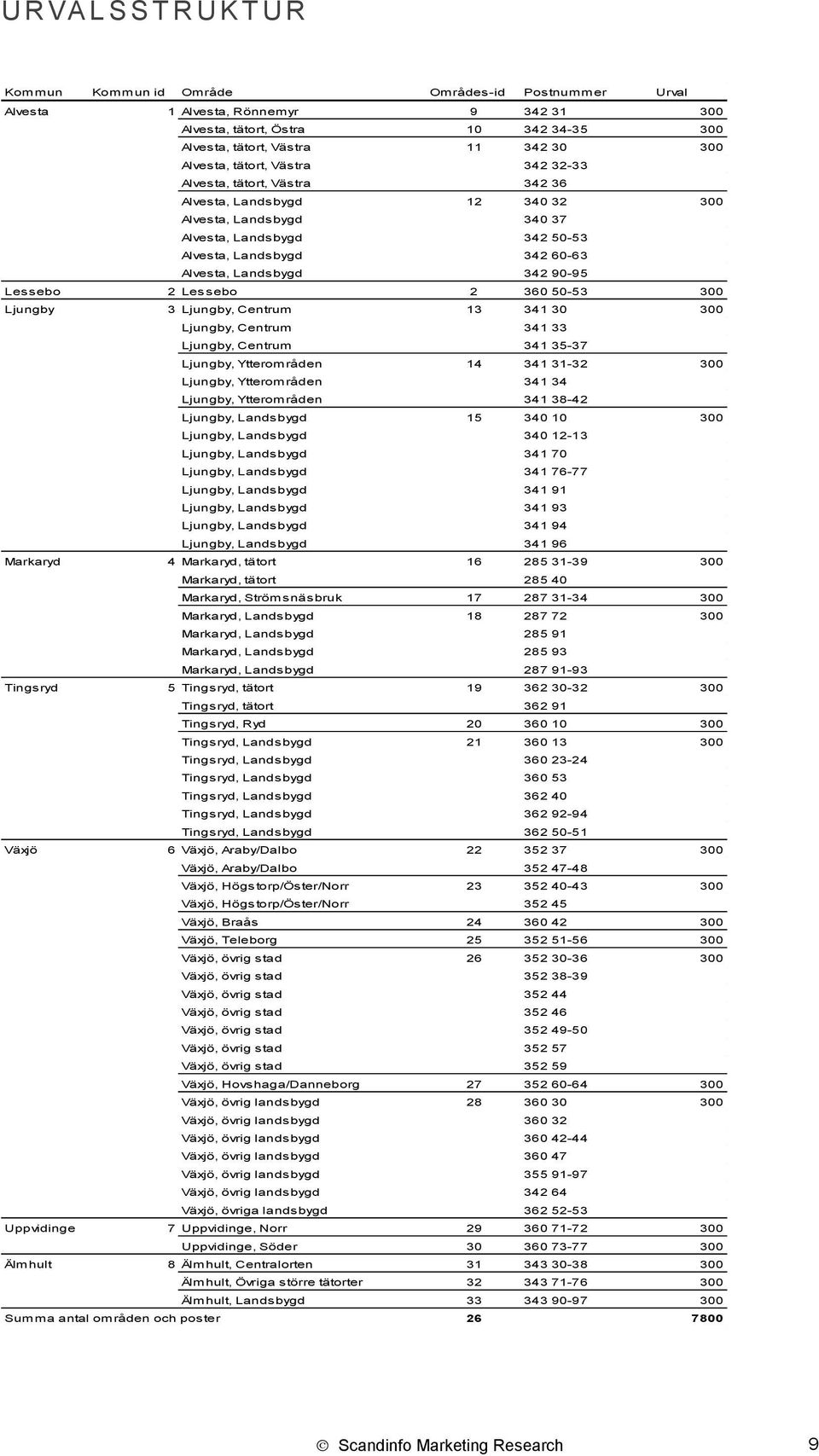 URVALSSTRUKTUR

| Kommun | Kommun id | Område | Områdes-id | Postnummer | Urval |
|---|---|---|---|---|---|
| Alvesta | 1 | Alvesta, Rönnemyr | 9 | 342 31 | 300 |
| | | Alvesta, tätort, Östra | 10 | 342 34-35 | 300 |
| | | Alvesta, tätort, Västra | 11 | 342 30 | 300 |
| | | Alvesta, tätort, Västra | | 342 32-33 | |
| | | Alvesta, tätort, Västra | | 342 36 | |
| | | Alvesta, Landsbygd | 12 | 340 32 | 300 |
| | | Alvesta, Landsbygd | | 340 37 | |
| | | Alvesta, Landsbygd | | 342 50-53 | |
| | | Alvesta, Landsbygd | | 342 60-63 | |
| | | Alvesta, Landsbygd | | 342 90-95 | |
| Lessebo | 2 | Lessebo | 2 | 360 50-53 | 300 |
| Ljungby | 3 | Ljungby, Centrum | 13 | 341 30 | 300 |
| | | Ljungby, Centrum | | 341 33 | |
| | | Ljungby, Centrum | | 341 35-37 | |
| | | Ljungby, Ytterområden | 14 | 341 31-32 | 300 |
| | | Ljungby, Ytterområden | | 341 34 | |
| | | Ljungby, Ytterområden | | 341 38-42 | |
| | | Ljungby, Landsbygd | 15 | 340 10 | 300 |
| | | Ljungby, Landsbygd | | 340 12-13 | |
| | | Ljungby, Landsbygd | | 341 70 | |
| | | Ljungby, Landsbygd | | 341 76-77 | |
| | | Ljungby, Landsbygd | | 341 91 | |
| | | Ljungby, Landsbygd | | 341 93 | |
| | | Ljungby, Landsbygd | | 341 94 | |
| | | Ljungby, Landsbygd | | 341 96 | |
| Markaryd | 4 | Markaryd, tätort | 16 | 285 31-39 | 300 |
| | | Markaryd, tätort | | 285 40 | |
| | | Markaryd, Strömsnäsbruk | 17 | 287 31-34 | 300 |
| | | Markaryd, Landsbygd | 18 | 287 72 | 300 |
| | | Markaryd, Landsbygd | | 285 91 | |
| | | Markaryd, Landsbygd | | 285 93 | |
| | | Markaryd, Landsbygd | | 287 91-93 | |
| Tingsryd | 5 | Tingsryd, tätort | 19 | 362 30-32 | 300 |
| | | Tingsryd, tätort | | 362 91 | |
| | | Tingsryd, Ryd | 20 | 360 10 | 300 |
| | | Tingsryd, Landsbygd | 21 | 360 13 | 300 |
| | | Tingsryd, Landsbygd | | 360 23-24 | |
| | | Tingsryd, Landsbygd | | 360 53 | |
| | | Tingsryd, Landsbygd | | 362 40 | |
| | | Tingsryd, Landsbygd | | 362 92-94 | |
| | | Tingsryd, Landsbygd | | 362 50-51 | |
| Växjö | 6 | Växjö, Araby/Dalbo | 22 | 352 37 | 300 |
| | | Växjö, Araby/Dalbo | | 352 47-48 | |
| | | Växjö, Högstorp/Öster/Norr | 23 | 352 40-43 | 300 |
| | | Växjö, Högstorp/Öster/Norr | | 352 45 | |
| | | Växjö, Braås | 24 | 360 42 | 300 |
| | | Växjö, Teleborg | 25 | 352 51-56 | 300 |
| | | Växjö, övrig stad | 26 | 352 30-36 | 300 |
| | | Växjö, övrig stad | | 352 38-39 | |
| | | Växjö, övrig stad | | 352 44 | |
| | | Växjö, övrig stad | | 352 46 | |
| | | Växjö, övrig stad | | 352 49-50 | |
| | | Växjö, övrig stad | | 352 57 | |
| | | Växjö, övrig stad | | 352 59 | |
| | | Växjö, Hovshaga/Danneborg | 27 | 352 60-64 | 300 |
| | | Växjö, övrig landsbygd | 28 | 360 30 | 300 |
| | | Växjö, övrig landsbygd | | 360 32 | |
| | | Växjö, övrig landsbygd | | 360 42-44 | |
| | | Växjö, övrig landsbygd | | 360 47 | |
| | | Växjö, övrig landsbygd | | 355 91-97 | |
| | | Växjö, övrig landsbygd | | 342 64 | |
| | | Växjö, övriga landsbygd | | 362 52-53 | |
| Uppvidinge | 7 | Uppvidinge, Norr | 29 | 360 71-72 | 300 |
| | | Uppvidinge, Söder | 30 | 360 73-77 | 300 |
| Älmhult | 8 | Älmhult, Centralorten | 31 | 343 30-38 | 300 |
| | | Älmhult, Övriga större tätorter | 32 | 343 71-76 | 300 |
| | | Älmhult, Landsbygd | 33 | 343 90-97 | 300 |
| Summa antal områden och poster | | | 26 | | 7800 |

© Scandinfo Marketing Research 9